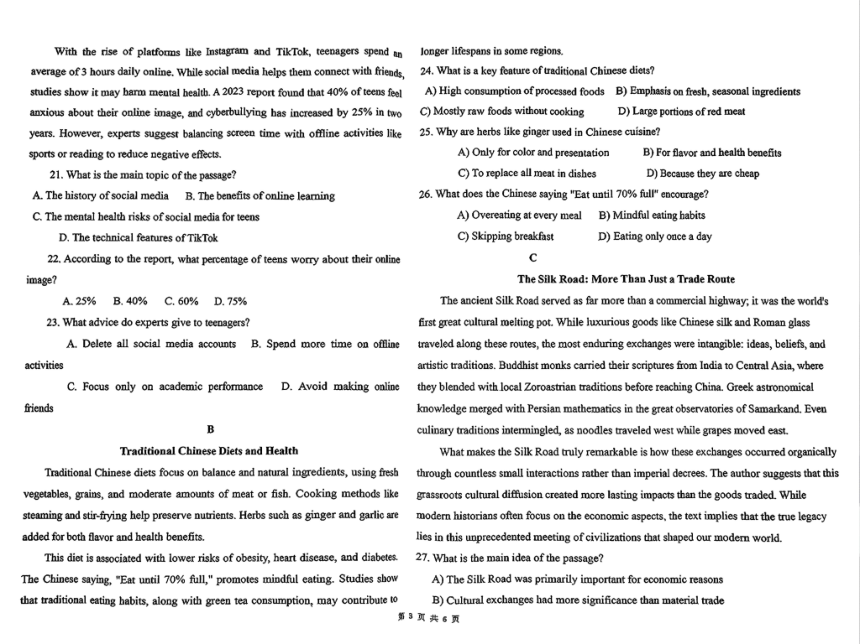 With the rise of platforms like Instagram and TikTok, teenagers spend an average of 3 hours daily online. While social media helps them connect with friends, studies show it may harm mental health. A 2023 report found that 40% of teens feel anxious about their online image, and cyberbullying has increased by 25% in two years. However, experts suggest balancing screen time with offline activities like sports or reading to reduce negative effects.

21. What is the main topic of the passage?

A. The history of social media B. The benefits of online learning

C. The mental health risks of social media for teens

D. The technical features of TikTok

22. According to the report, what percentage of teens worry about their online image?

A. 25% B. 40% C. 60% D. 75%

23. What advice do experts give to teenagers?

A. Delete all social media accounts B. Spend more time on offline activities

C. Focus only on academic performance D. Avoid making online friends

B

Traditional Chinese Diets and Health

Traditional Chinese diets focus on balance and natural ingredients, using fresh vegetables, grains, and moderate amounts of meat or fish. Cooking methods like steaming and stir-frying help preserve nutrients. Herbs such as ginger and garlic are added for both flavor and health benefits.

This diet is associated with lower risks of obesity, heart disease, and diabetes. The Chinese saying, "Eat until 70% full," promotes mindful eating. Studies show that traditional eating habits, along with green tea consumption, may contribute to longer lifespans in some regions.

24. What is a key feature of traditional Chinese diets?

A) High consumption of processed foods B) Emphasis on fresh, seasonal ingredients

C) Mostly raw foods without cooking D) Large portions of red meat

25. Why are herbs like ginger used in Chinese cuisine?

A) Only for color and presentation B) For flavor and health benefits

C) To replace all meat in dishes D) Because they are cheap

26. What does the Chinese saying "Eat until 70% full" encourage?

A) Overeating at every meal B) Mindful eating habits

C) Skipping breakfast D) Eating only once a day

C

The Silk Road: More Than Just a Trade Route

The ancient Silk Road served as far more than a commercial highway; it was the world's first great cultural melting pot. While luxurious goods like Chinese silk and Roman glass traveled along these routes, the most enduring exchanges were intangible: ideas, beliefs, and artistic traditions. Buddhist monks carried their scriptures from India to Central Asia, where they blended with local Zoroastrian traditions before reaching China. Greek astronomical knowledge merged with Persian mathematics in the great observatories of Samarkand. Even culinary traditions intermingled, as noodles traveled west while grapes moved east.

What makes the Silk Road truly remarkable is how these exchanges occurred organically through countless small interactions rather than imperial decrees. The author suggests that this grassroots cultural diffusion created more lasting impacts than the goods traded. While modern historians often focus on the economic aspects, the text implies that the true legacy lies in this unprecedented meeting of civilizations that shaped our modern world.

27. What is the main idea of the passage?

A) The Silk Road was primarily important for economic reasons

B) Cultural exchanges had more significance than material trade

第 3 页 共 6 页